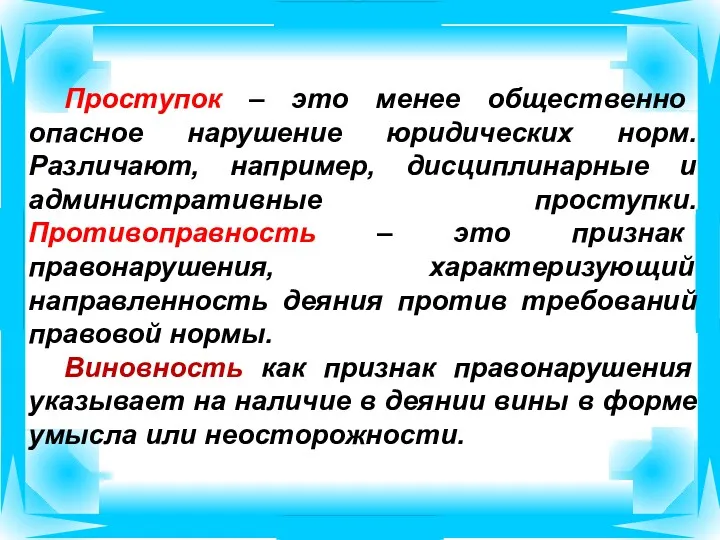 Проступок – это менее общественно опасное нарушение юридических норм. Различают, например, дисциплинарные и административные проступки. Противоправность – это признак правонарушения, характеризующий направленность деяния против требований правовой нормы.

Виновность как признак правонарушения указывает на наличие в деянии вины в форме умысла или неосторожности.